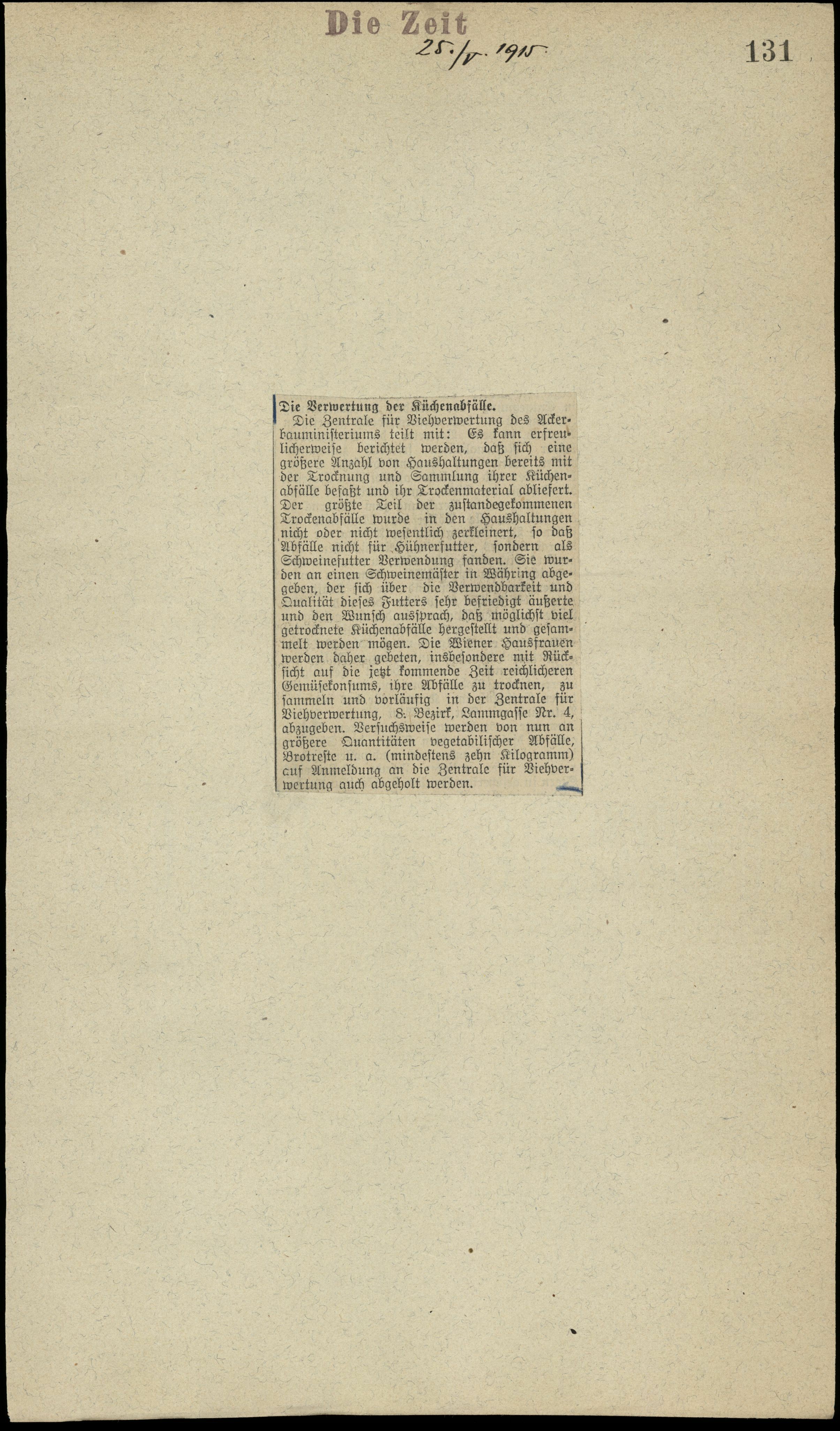 Die Zeit
25./V. 1915

131

Die Verwertung der Küchenabfälle.

Die Zentrale für Viehverwertung des Ackerbauministeriums teilt mit: Es kann erfreulicherweise berichtet werden, daß sich eine größere Anzahl von Haushaltungen bereits mit der Trocknung und Sammlung ihrer Küchenabfälle befaßt und ihr Trockenmaterial abliefert. Der größte Teil der zustandegekommenen Trockenabfälle wurde in den Haushaltungen nicht oder nicht wesentlich zerkleinert, so daß Abfälle nicht für Hühnerfutter, sondern als Schweinefutter Verwendung fanden. Sie wurden an einen Schweinemäster in Währing abgegeben, der sich über die Verwendbarkeit und Qualität dieses Futters sehr befriedigt äußerte und den Wunsch aussprach, daß möglichst viel getrocknete Küchenabfälle hergestellt und gesammelt werden mögen. Die Wiener Hausfrauen werden daher gebeten, insbesondere mit Rücksicht auf die jetzt kommende Zeit reichlicheren Gemüsekonsums, ihre Abfälle zu trocknen, zu sammeln und vorläufig in der Zentrale für Viehverwertung, 8. Bezirk, Lammgasse Nr. 4, abzugeben. Versuchsweise werden von nun an größere Quantitäten vegetabilischer Abfälle, Brotreste u. a. (mindestens zehn Kilogramm) auf Anmeldung an die Zentrale für Viehverwertung auch abgeholt werden.